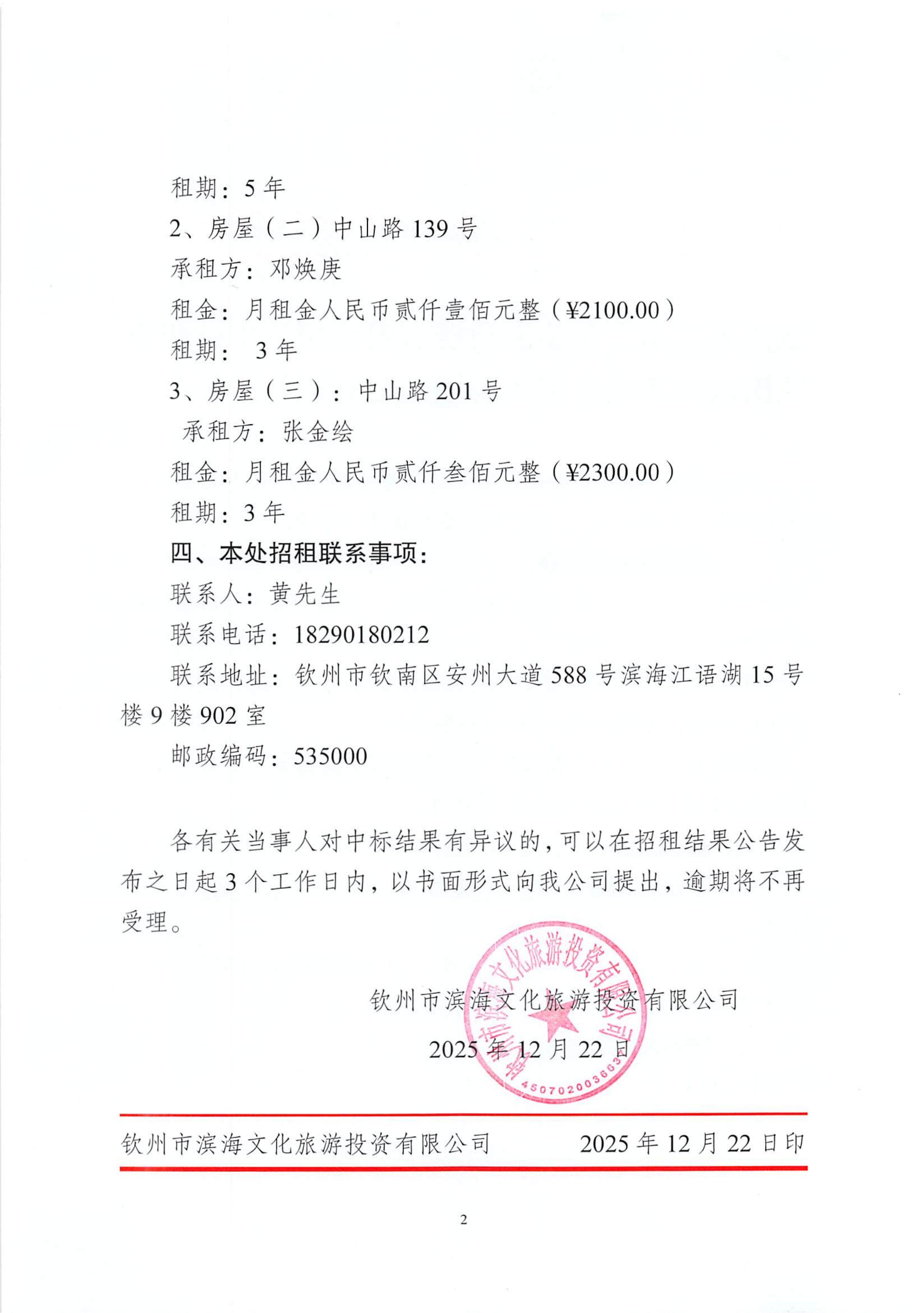 租期：5 年

2、房屋（二）中山路 139 号

承租方：邓焕庚

租金：月租金人民币贰仟壹佰元整（¥2100.00）

租期： 3 年

3、房屋（三）：中山路 201 号

承租方：张金绘

租金：月租金人民币贰仟叁佰元整（¥2300.00）

租期：3 年

四、本处招租联系事项：

联系人：黄先生

联系电话：18290180212

联系地址：钦州市钦南区安州大道 588 号滨海江语湖 15 号楼 9 楼 902 室

邮政编码：535000

各有关当事人对中标结果有异议的，可以在招租结果公告发布之日起 3 个工作日内，以书面形式向我公司提出，逾期将不再受理。

钦州市滨海文化旅游投资有限公司

2025 年 12 月 22 日

钦州市滨海文化旅游投资有限公司

4507020036603

钦州市滨海文化旅游投资有限公司 2025 年 12 月 22 日印

2